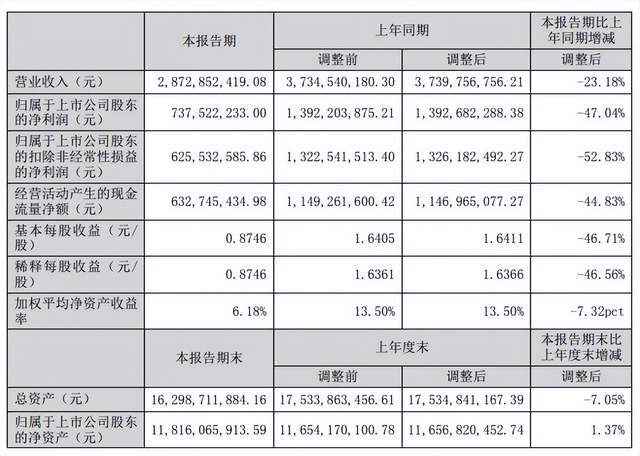 | | 本报告期 | 上年同期 | | 本报告期比上年同期增减 |
|---|---|---|---|---|
| | | 调整前 | 调整后 | 调整后 |
| 营业收入（元） | 2,872,852,419.08 | 3,734,540,180.30 | 3,739,756,756.21 | -23.18% |
| 归属于上市公司股东的净利润（元） | 737,522,233.00 | 1,392,203,875.21 | 1,392,682,288.38 | -47.04% |
| 归属于上市公司股东的扣除非经常性损益的净利润（元） | 625,532,585.86 | 1,322,541,513.40 | 1,326,182,492.27 | -52.83% |
| 经营活动产生的现金流量净额（元） | 632,745,434.98 | 1,149,261,600.42 | 1,146,965,077.27 | -44.83% |
| 基本每股收益（元/股） | 0.8746 | 1.6405 | 1.6411 | -46.71% |
| 稀释每股收益（元/股） | 0.8746 | 1.6361 | 1.6366 | -46.56% |
| 加权平均净资产收益率 | 6.18% | 13.50% | 13.50% | -7.32pct |
| | 本报告期末 | 上年度末 | | 本报告期末比上年度末增减 |
| | | 调整前 | 调整后 | 调整后 |
| 总资产（元） | 16,298,711,884.16 | 17,533,863,456.61 | 17,534,841,167.39 | -7.05% |
| 归属于上市公司股东的净资产（元） | 11,816,065,913.59 | 11,654,170,100.78 | 11,656,820,452.74 | 1.37% |